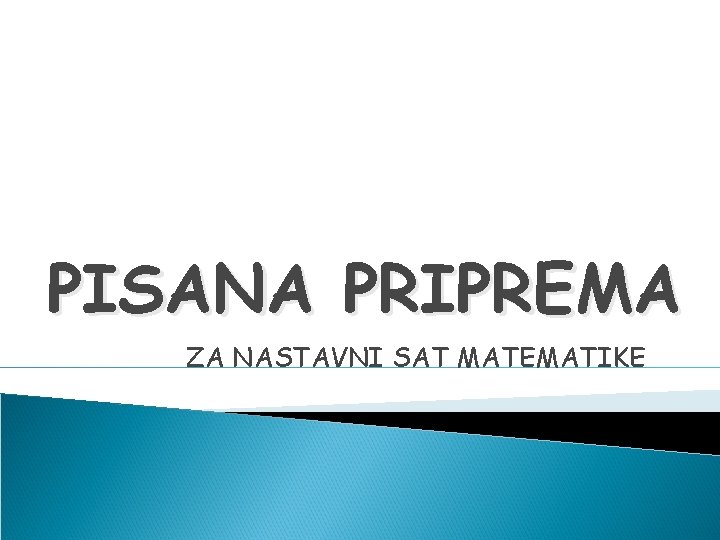 PISANA PRIPREMA

ZA NASTAVNI SAT MATEMATIKE